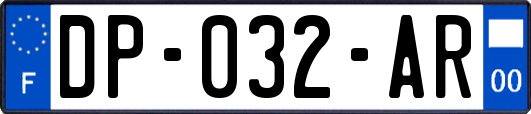 F
DP-032-AR
00